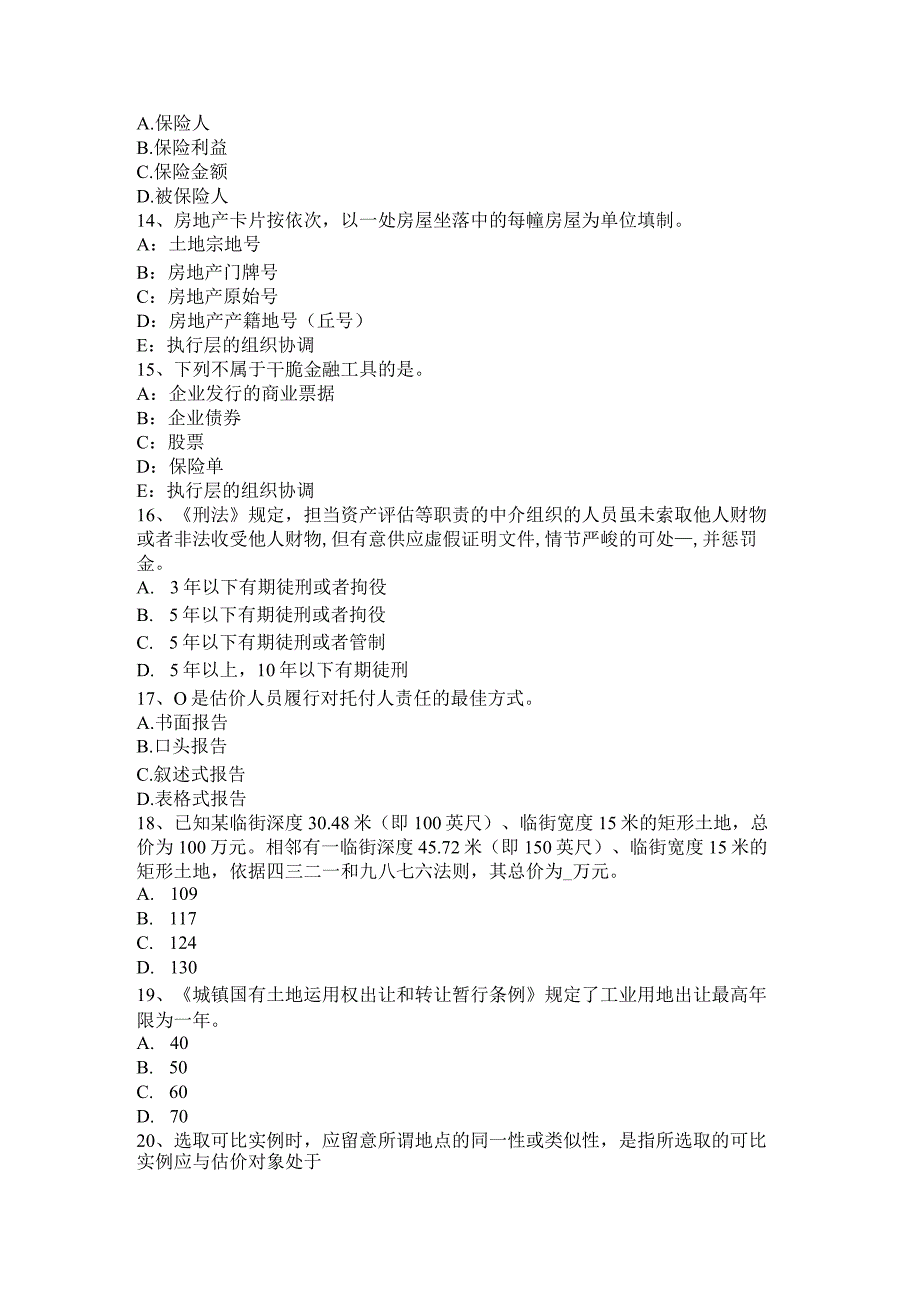 A.保险人
B.保险利益
C.保险金额
D.被保险人
14、房地产卡片按依次，以一处房屋坐落中的每幢房屋为单位填制。
A：土地宗地号
B：房地产门牌号
C：房地产原始号
D：房地产产籍地号（丘号）
E：执行层的组织协调
15、下列不属于干脆金融工具的是。
A：企业发行的商业票据
B：企业债券
C：股票
D：保险单
E：执行层的组织协调
16、《刑法》规定，担当资产评估等职责的中介组织的人员虽未索取他人财物或者非法收受他人财物，但有意供应虚假证明文件，情节严峻的可处—，并惩罚金。
A. 3年以下有期徒刑或者拘役
B. 5年以下有期徒刑或者拘役
C. 5年以下有期徒刑或者管制
D. 5年以上，10年以下有期徒刑
17、O是估价人员履行对托付人责任的最佳方式。
A.书面报告
B.口头报告
C.叙述式报告
D.表格式报告
18、已知某临街深度30.48米（即100英尺）、临街宽度15米的矩形土地，总价为100万元。相邻有一临街深度45.72米（即150英尺）、临街宽度15米的矩形土地，依据四三二一和九八七六法则，其总价为_万元。
A. 109
B. 117
C. 124
D. 130
19、《城镇国有土地运用权出让和转让暂行条例》规定了工业用地出让最高年限为一年。
A. 40
B. 50
C. 60
D. 70
20、选取可比实例时，应留意所谓地点的同一性或类似性，是指所选取的可比实例应与估价对象处于